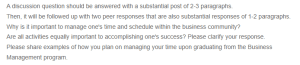 A discussion question should be answered with a substantial post of 2-3 paragraphs.
Then, it will be followed up with two peer responses that are also substantial responses of 1-2 paragraphs.
Why is it important to manage one's time and schedule within the business community?
Are all activities equally important to accomplishing one's success? Please clarify your response.
Please share examples of how you plan on managing your time upon graduating from the Business Management program.